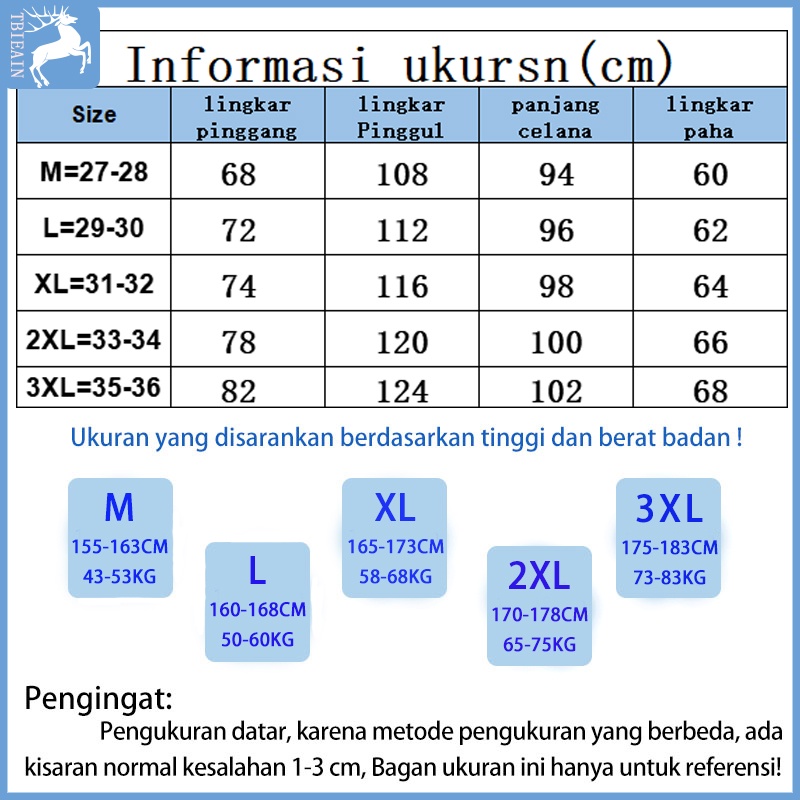 TBIEAIN

Informasi ukursn(cm)

| Size | lingkar pinggang | lingkar Pinggul | panjang celana | lingkar paha |
|---|---|---|---|---|
| M=27-28 | 68 | 108 | 94 | 60 |
| L=29-30 | 72 | 112 | 96 | 62 |
| XL=31-32 | 74 | 116 | 98 | 64 |
| 2XL=33-34 | 78 | 120 | 100 | 66 |
| 3XL=35-36 | 82 | 124 | 102 | 68 |

Ukuran yang disarankan berdasarkan tinggi dan berat badan !

M
155-163CM
43-53KG

L
160-168CM
50-60KG

XL
165-173CM
58-68KG

2XL
170-178CM
65-75KG

3XL
175-183CM
73-83KG

Pengingat:
Pengukuran datar, karena metode pengukuran yang berbeda, ada kisaran normal kesalahan 1-3 cm, Bagan ukuran ini hanya untuk referensi!